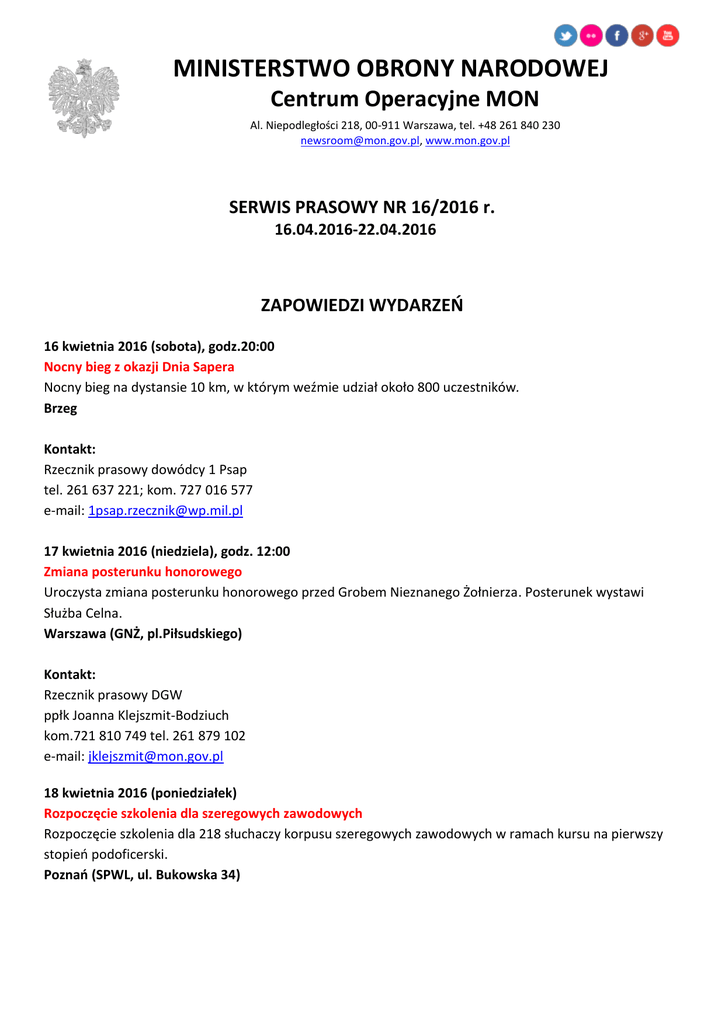 MINISTERSTWO OBRONY NARODOWEJ
Centrum Operacyjne MON
Al. Niepodległości 218, 00-911 Warszawa, tel. +48 261 840 230
newsroom@mon.gov.pl, www.mon.gov.pl

SERWIS PRASOWY NR 16/2016 r.
16.04.2016-22.04.2016

ZAPOWIEDZI WYDARZEŃ

16 kwietnia 2016 (sobota), godz.20:00
Nocny bieg z okazji Dnia Sapera
Nocny bieg na dystansie 10 km, w którym weźmie udział około 800 uczestników.
Brzeg

Kontakt:
Rzecznik prasowy dowódcy 1 Psap
tel. 261 637 221; kom. 727 016 577
e-mail: 1psap.rzecznik@wp.mil.pl

17 kwietnia 2016 (niedziela), godz. 12:00
Zmiana posterunku honorowego
Uroczysta zmiana posterunku honorowego przed Grobem Nieznanego Żołnierza. Posterunek wystawi Służba Celna.
Warszawa (GNŻ, pl.Piłsudskiego)

Kontakt:
Rzecznik prasowy DGW
ppłk Joanna Klejszmit-Bodziuch
kom.721 810 749 tel. 261 879 102
e-mail: jklejszmit@mon.gov.pl

18 kwietnia 2016 (poniedziałek)
Rozpoczęcie szkolenia dla szeregowych zawodowych
Rozpoczęcie szkolenia dla 218 słuchaczy korpusu szeregowych zawodowych w ramach kursu na pierwszy stopień podoficerski.
Poznań (SPWL, ul. Bukowska 34)